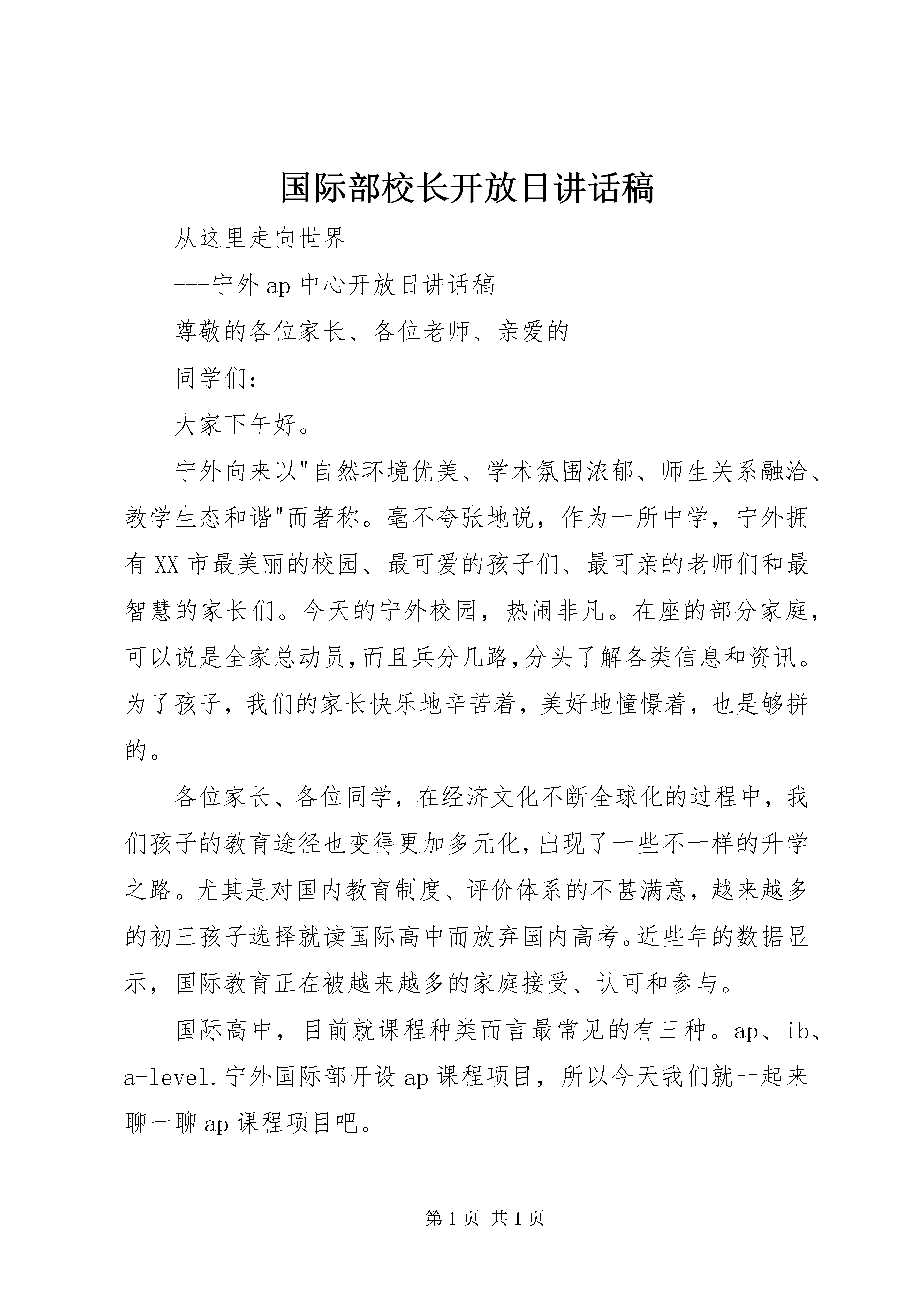 国际部校长开放日讲话稿

从这里走向世界

---宁外ap中心开放日讲话稿

尊敬的各位家长、各位老师、亲爱的

同学们：

大家下午好。

宁外向来以"自然环境优美、学术氛围浓郁、师生关系融洽、教学生态和谐"而著称。毫不夸张地说，作为一所中学，宁外拥有XX市最美丽的校园、最可爱的孩子们、最可亲的老师们和最智慧的家长们。今天的宁外校园，热闹非凡。在座的部分家庭，可以说是全家总动员，而且兵分几路，分头了解各类信息和资讯。为了孩子，我们的家长快乐地辛苦着，美好地憧憬着，也是够拼的。

各位家长、各位同学，在经济文化不断全球化的过程中，我们孩子的教育途径也变得更加多元化，出现了一些不一样的升学之路。尤其是对国内教育制度、评价体系的不甚满意，越来越多的初三孩子选择就读国际高中而放弃国内高考。近些年的数据显示，国际教育正在被越来越多的家庭接受、认可和参与。

国际高中，目前就课程种类而言最常见的有三种。ap、ib、a-level.宁外国际部开设ap课程项目，所以今天我们就一起来聊一聊ap课程项目吧。

第1页 共1页